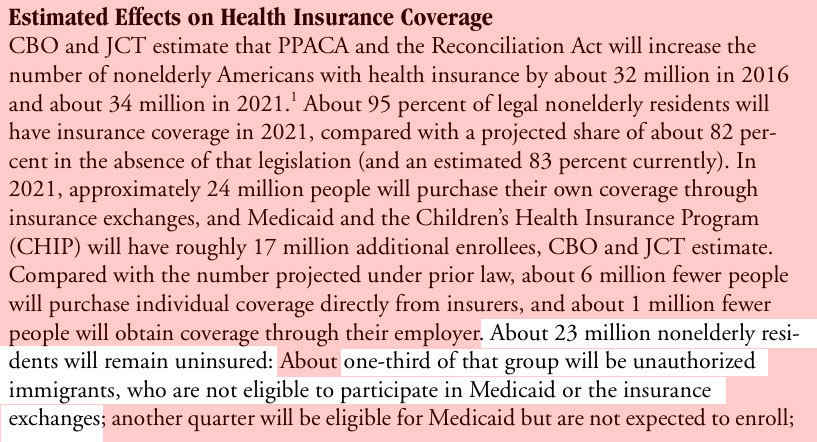 **Estimated Effects on Health Insurance Coverage**

CBO and JCT estimate that PPACA and the Reconciliation Act will increase the number of nonelderly Americans with health insurance by about 32 million in 2016 and about 34 million in 2021.$^1$ About 95 percent of legal nonelderly residents will have insurance coverage in 2021, compared with a projected share of about 82 percent in the absence of that legislation (and an estimated 83 percent currently). In 2021, approximately 24 million people will purchase their own coverage through insurance exchanges, and Medicaid and the Children's Health Insurance Program (CHIP) will have roughly 17 million additional enrollees, CBO and JCT estimate. Compared with the number projected under prior law, about 6 million fewer people will purchase individual coverage directly from insurers, and about 1 million fewer people will obtain coverage through their employer. About 23 million nonelderly residents will remain uninsured: About one-third of that group will be unauthorized immigrants, who are not eligible to participate in Medicaid or the insurance exchanges; another quarter will be eligible for Medicaid but are not expected to enroll;